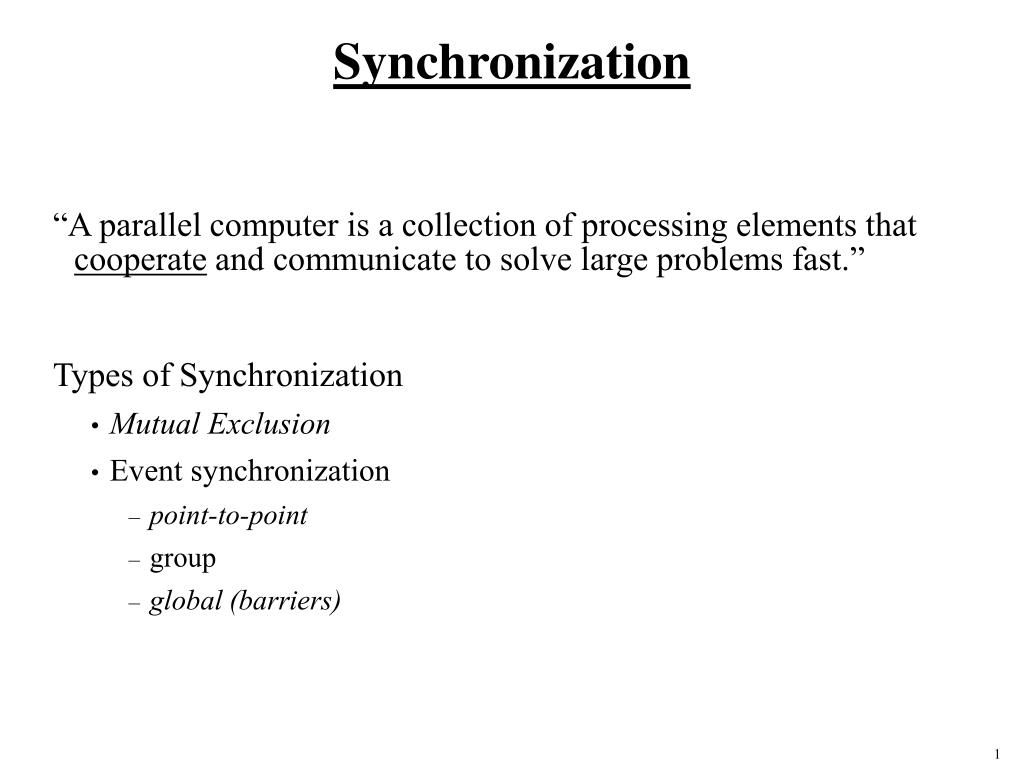 Synchronization

“A parallel computer is a collection of processing elements that cooperate and communicate to solve large problems fast.”

Types of Synchronization

• Mutual Exclusion

• Event synchronization

– point-to-point

– group

– global (barriers)

1